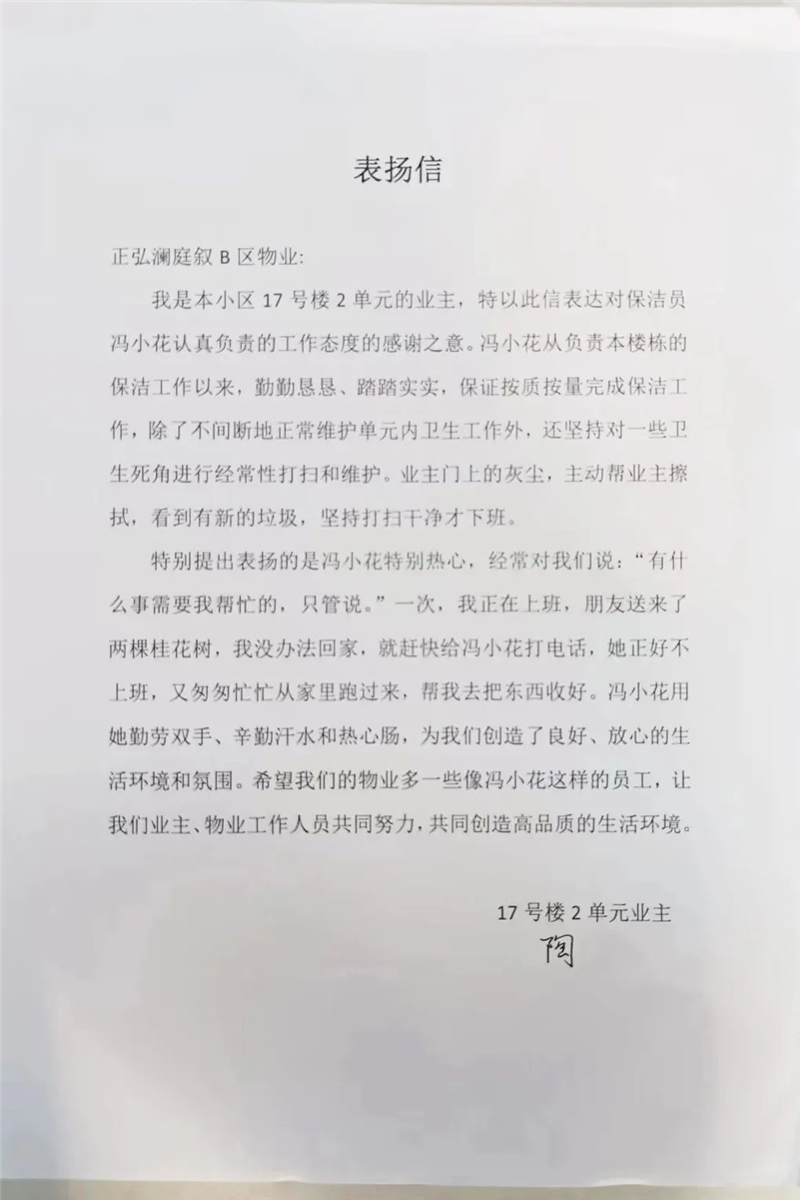 表扬信

正弘澜庭叙 B 区物业:

我是本小区 17 号楼 2 单元的业主，特以此信表达对保洁员冯小花认真负责的工作态度的感谢之意。冯小花从负责本楼栋的保洁工作以来，勤勤恳恳、踏踏实实，保证按质按量完成保洁工作，除了不间断地正常维护单元内卫生工作外，还坚持对一些卫生死角进行经常性打扫和维护。业主门上的灰尘，主动帮业主擦拭，看到有新的垃圾，坚持打扫干净才下班。

特别提出表扬的是冯小花特别热心，经常对我们说：“有什么事需要我帮忙的，只管说。”一次，我正在上班，朋友送来了两棵桂花树，我没办法回家，就赶快给冯小花打电话，她正好不上班，又匆匆忙忙从家里跑过来，帮我去把东西收好。冯小花用她勤劳双手、辛勤汗水和热心肠，为我们创造了良好、放心的生活环境和氛围。希望我们的物业多一些像冯小花这样的员工，让我们业主、物业工作人员共同努力，共同创造高品质的生活环境。

17 号楼 2 单元业主
陶